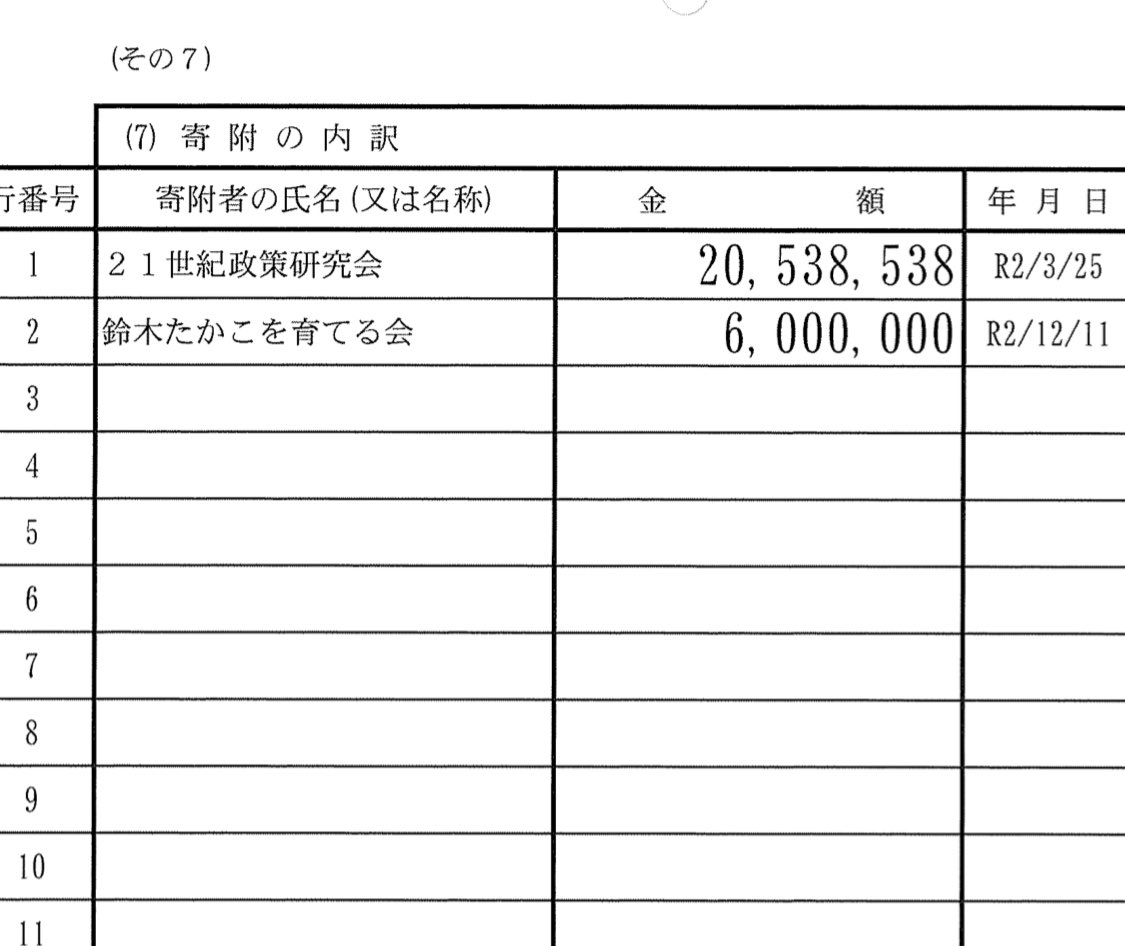 (その7)

(7) 寄附の内訳

| 行番号 | 寄附者の氏名(又は名称) | 金額 | 年月日 |
|---|---|---|---|
| 1 | 21世紀政策研究会 | 20,538,538 | R2/3/25 |
| 2 | 鈴木たかこを育てる会 | 6,000,000 | R2/12/11 |
| 3 | | | |
| 4 | | | |
| 5 | | | |
| 6 | | | |
| 7 | | | |
| 8 | | | |
| 9 | | | |
| 10 | | | |
| 11 | | | |